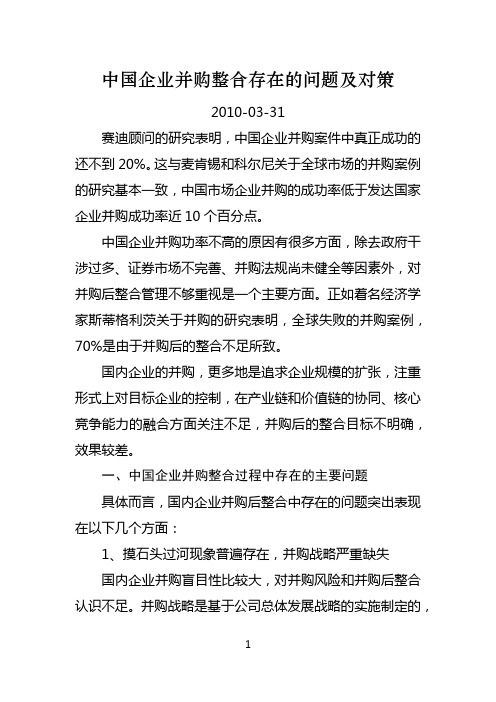 中国企业并购整合存在的问题及对策

2010-03-31

赛迪顾问的研究表明，中国企业并购案件中真正成功的还不到 20%。这与麦肯锡和科尔尼关于全球市场的并购案例的研究基本一致，中国市场企业并购的成功率低于发达国家企业并购成功率近 10 个百分点。

中国企业并购功率不高的原因有很多方面，除去政府干涉过多、证券市场不完善、并购法规尚未健全等因素外，对并购后整合管理不够重视是一个主要方面。正如着名经济学家斯蒂格利茨关于并购的研究表明，全球失败的并购案例，70%是由于并购后的整合不足所致。

国内企业的并购，更多地是追求企业规模的扩张，注重形式上对目标企业的控制，在产业链和价值链的协同、核心竞争能力的融合方面关注不足，并购后的整合目标不明确，效果较差。

一、中国企业并购整合过程中存在的主要问题

具体而言，国内企业并购后整合中存在的问题突出表现在以下几个方面：

1、摸石头过河现象普遍存在，并购战略严重缺失

国内企业并购盲目性比较大，对并购风险和并购后整合认识不足。并购战略是基于公司总体发展战略的实施制定的，

1